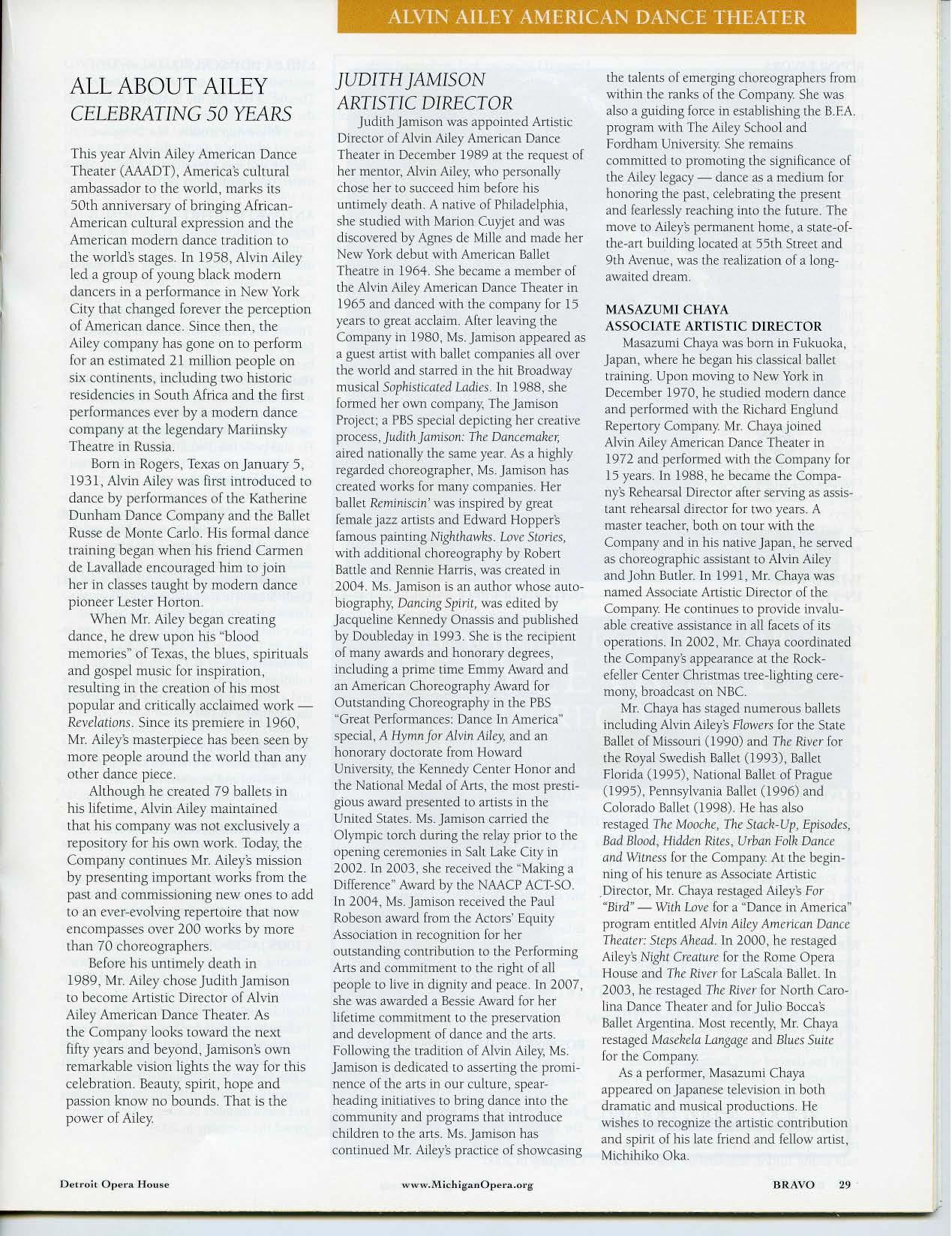 ALVIN AILEY AMERICAN DANCE THEATER

ALL ABOUT AILEY
CELEBRATING 50 YEARS

This year Alvin Ailey American Dance Theater (AAADT), America's cultural ambassador to the world, marks its 50th anniversary of bringing African-American cultural expression and the American modern dance tradition to the world's stages. In 1958, Alvin Ailey led a group of young black modern dancers in a performance in New York City that changed forever the perception of American dance. Since then, the Ailey company has gone on to perform for an estimated 21 million people on six continents, including two historic residencies in South Africa and the first performances ever by a modern dance company at the legendary Mariinsky Theatre in Russia.

Born in Rogers, Texas on January 5, 1931, Alvin Ailey was first introduced to dance by performances of the Katherine Dunham Dance Company and the Ballet Russe de Monte Carlo. His formal dance training began when his friend Carmen de Lavallade encouraged him to join her in classes taught by modern dance pioneer Lester Horton.

When Mr. Ailey began creating dance, he drew upon his "blood memories" of Texas, the blues, spirituals and gospel music for inspiration, resulting in the creation of his most popular and critically acclaimed work — Revelations. Since its premiere in 1960, Mr. Ailey's masterpiece has been seen by more people around the world than any other dance piece.

Although he created 79 ballets in his lifetime, Alvin Ailey maintained that his company was not exclusively a repository for his own work. Today, the Company continues Mr. Ailey's mission by presenting important works from the past and commissioning new ones to add to an ever-evolving repertoire that now encompasses over 200 works by more than 70 choreographers.

Before his untimely death in 1989, Mr. Ailey chose Judith Jamison to become Artistic Director of Alvin Ailey American Dance Theater. As the Company looks toward the next fifty years and beyond, Jamison's own remarkable vision lights the way for this celebration. Beauty, spirit, hope and passion know no bounds. That is the power of Ailey.

JUDITH JAMISON
ARTISTIC DIRECTOR

Judith Jamison was appointed Artistic Director of Alvin Ailey American Dance Theater in December 1989 at the request of her mentor, Alvin Ailey, who personally chose her to succeed him before his untimely death. A native of Philadelphia, she studied with Marion Cuyjet and was discovered by Agnes de Mille and made her New York debut with American Ballet Theatre in 1964. She became a member of the Alvin Ailey American Dance Theater in 1965 and danced with the company for 15 years to great acclaim. After leaving the Company in 1980, Ms. Jamison appeared as a guest artist with ballet companies all over the world and starred in the hit Broadway musical Sophisticated Ladies. In 1988, she formed her own company, The Jamison Project; a PBS special depicting her creative process, Judith Jamison: The Dancemaker, aired nationally the same year. As a highly regarded choreographer, Ms. Jamison has created works for many companies. Her ballet Reminiscin' was inspired by great female jazz artists and Edward Hopper's famous painting Nighthawks. Love Stories, with additional choreography by Robert Battle and Rennie Harris, was created in 2004. Ms. Jamison is an author whose autobiography, Dancing Spirit, was edited by Jacqueline Kennedy Onassis and published by Doubleday in 1993. She is the recipient of many awards and honorary degrees, including a prime time Emmy Award and an American Choreography Award for Outstanding Choreography in the PBS "Great Performances: Dance In America" special, A Hymn for Alvin Ailey, and an honorary doctorate from Howard University, the Kennedy Center Honor and the National Medal of Arts, the most prestigious award presented to artists in the United States. Ms. Jamison carried the Olympic torch during the relay prior to the opening ceremonies in Salt Lake City in 2002. In 2003, she received the "Making a Difference" Award by the NAACP ACT-SO. In 2004, Ms. Jamison received the Paul Robeson award from the Actors' Equity Association in recognition for her outstanding contribution to the Performing Arts and commitment to the right of all people to live in dignity and peace. In 2007, she was awarded a Bessie Award for her lifetime commitment to the preservation and development of dance and the arts. Following the tradition of Alvin Ailey, Ms. Jamison is dedicated to asserting the prominence of the arts in our culture, spearheading initiatives to bring dance into the community and programs that introduce children to the arts. Ms. Jamison has continued Mr. Ailey's practice of showcasing the talents of emerging choreographers from within the ranks of the Company. She was also a guiding force in establishing the B.F.A. program with The Ailey School and Fordham University. She remains committed to promoting the significance of the Ailey legacy — dance as a medium for honoring the past, celebrating the present and fearlessly reaching into the future. The move to Ailey's permanent home, a state-of-the-art building located at 55th Street and 9th Avenue, was the realization of a long-awaited dream.

MASAZUMI CHAYA
ASSOCIATE ARTISTIC DIRECTOR

Masazumi Chaya was born in Fukuoka, Japan, where he began his classical ballet training. Upon moving to New York in December 1970, he studied modern dance and performed with the Richard Englund Repertory Company. Mr. Chaya joined Alvin Ailey American Dance Theater in 1972 and performed with the Company for 15 years. In 1988, he became the Company's Rehearsal Director after serving as assistant rehearsal director for two years. A master teacher, both on tour with the Company and in his native Japan, he served as choreographic assistant to Alvin Ailey and John Butler. In 1991, Mr. Chaya was named Associate Artistic Director of the Company. He continues to provide invaluable creative assistance in all facets of its operations. In 2002, Mr. Chaya coordinated the Company's appearance at the Rockefeller Center Christmas tree-lighting ceremony, broadcast on NBC.

Mr. Chaya has staged numerous ballets including Alvin Ailey's Flowers for the State Ballet of Missouri (1990) and The River for the Royal Swedish Ballet (1993), Ballet Florida (1995), National Ballet of Prague (1995), Pennsylvania Ballet (1996) and Colorado Ballet (1998). He has also restaged The Mooche, The Stack-Up, Episodes, Bad Blood, Hidden Rites, Urban Folk Dance and Witness for the Company. At the beginning of his tenure as Associate Artistic Director, Mr. Chaya restaged Ailey's For "Bird" — With Love for a "Dance in America" program entitled Alvin Ailey American Dance Theater: Steps Ahead. In 2000, he restaged Ailey's Night Creature for the Rome Opera House and The River for LaScala Ballet. In 2003, he restaged The River for North Carolina Dance Theater and for Julio Bocca's Ballet Argentina. Most recently, Mr. Chaya restaged Masekela Langage and Blues Suite for the Company.

As a performer, Masazumi Chaya appeared on Japanese television in both dramatic and musical productions. He wishes to recognize the artistic contribution and spirit of his late friend and fellow artist, Michihiko Oka.

Detroit Opera House www.MichiganOpera.org BRAVO 29